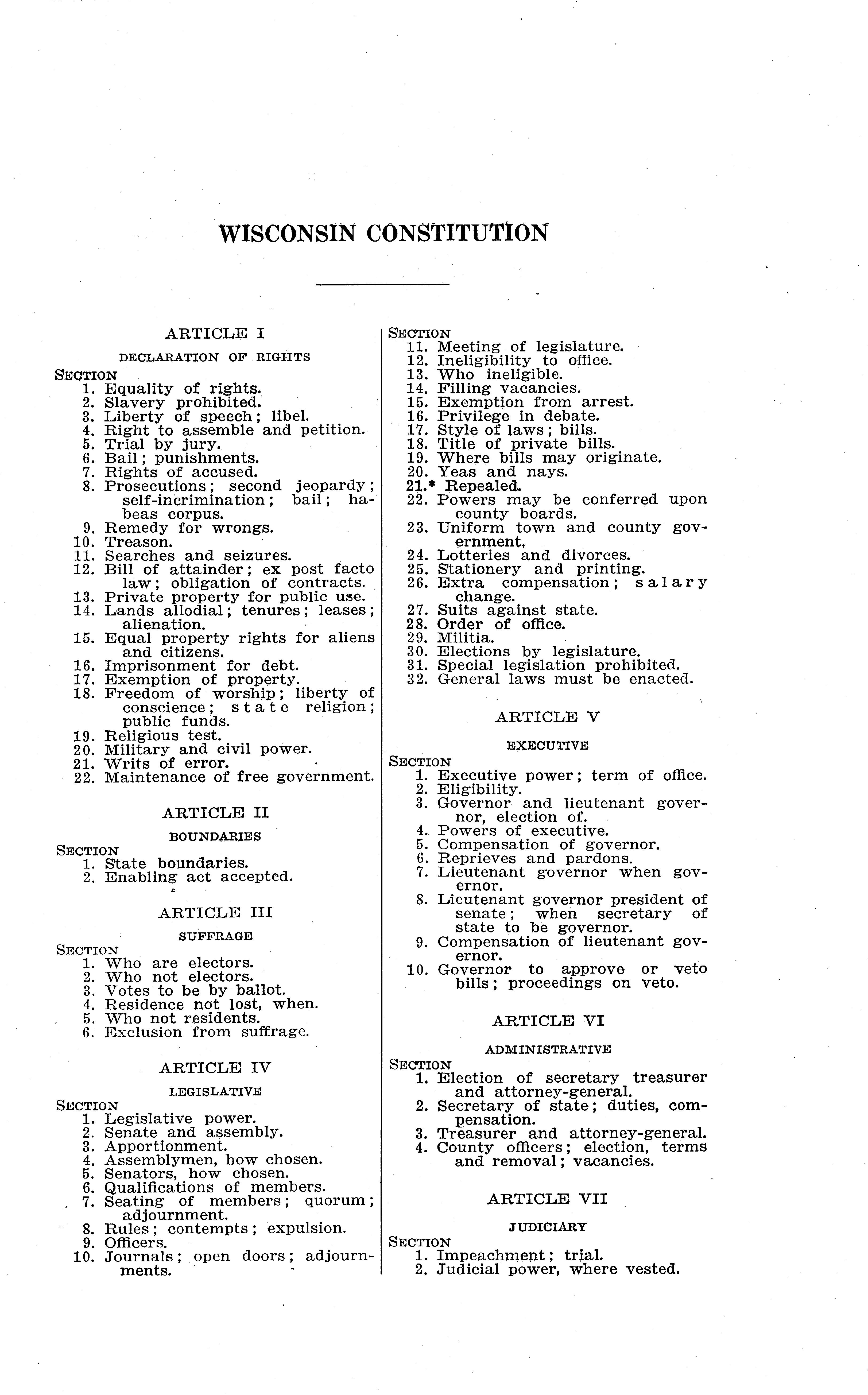 WISCONSIN CONSTITUTION

ARTICLE I

DECLARATION OF RIGHTS

SECTION
1. Equality of rights.
2. Slavery prohibited.
3. Liberty of speech; libel.
4. Right to assemble and petition.
5. Trial by jury.
6. Bail; punishments.
7. Rights of accused.
8. Prosecutions; second jeopardy; self-incrimination; bail; habeas corpus.
9. Remedy for wrongs.
10. Treason.
11. Searches and seizures.
12. Bill of attainder; ex post facto law; obligation of contracts.
13. Private property for public use.
14. Lands allodial; tenures; leases; alienation.
15. Equal property rights for aliens and citizens.
16. Imprisonment for debt.
17. Exemption of property.
18. Freedom of worship; liberty of conscience; state religion; public funds.
19. Religious test.
20. Military and civil power.
21. Writs of error.
22. Maintenance of free government.

ARTICLE II

BOUNDARIES

SECTION
1. State boundaries.
2. Enabling act accepted.

ARTICLE III

SUFFRAGE

SECTION
1. Who are electors.
2. Who not electors.
3. Votes to be by ballot.
4. Residence not lost, when.
5. Who not residents.
6. Exclusion from suffrage.

ARTICLE IV

LEGISLATIVE

SECTION
1. Legislative power.
2. Senate and assembly.
3. Apportionment.
4. Assemblymen, how chosen.
5. Senators, how chosen.
6. Qualifications of members.
7. Seating of members; quorum; adjournment.
8. Rules; contempts; expulsion.
9. Officers.
10. Journals; open doors; adjournments.

SECTION
11. Meeting of legislature.
12. Ineligibility to office.
13. Who ineligible.
14. Filling vacancies.
15. Exemption from arrest.
16. Privilege in debate.
17. Style of laws; bills.
18. Title of private bills.
19. Where bills may originate.
20. Yeas and nays.
21.* Repealed.
22. Powers may be conferred upon county boards.
23. Uniform town and county government.
24. Lotteries and divorces.
25. Stationery and printing.
26. Extra compensation; salary change.
27. Suits against state.
28. Order of office.
29. Militia.
30. Elections by legislature.
31. Special legislation prohibited.
32. General laws must be enacted.

ARTICLE V

EXECUTIVE

SECTION
1. Executive power; term of office.
2. Eligibility.
3. Governor and lieutenant governor, election of.
4. Powers of executive.
5. Compensation of governor.
6. Reprieves and pardons.
7. Lieutenant governor when governor.
8. Lieutenant governor president of senate; when secretary of state to be governor.
9. Compensation of lieutenant governor.
10. Governor to approve or veto bills; proceedings on veto.

ARTICLE VI

ADMINISTRATIVE

SECTION
1. Election of secretary treasurer and attorney-general.
2. Secretary of state; duties, compensation.
3. Treasurer and attorney-general.
4. County officers; election, terms and removal; vacancies.

ARTICLE VII

JUDICIARY

SECTION
1. Impeachment; trial.
2. Judicial power, where vested.